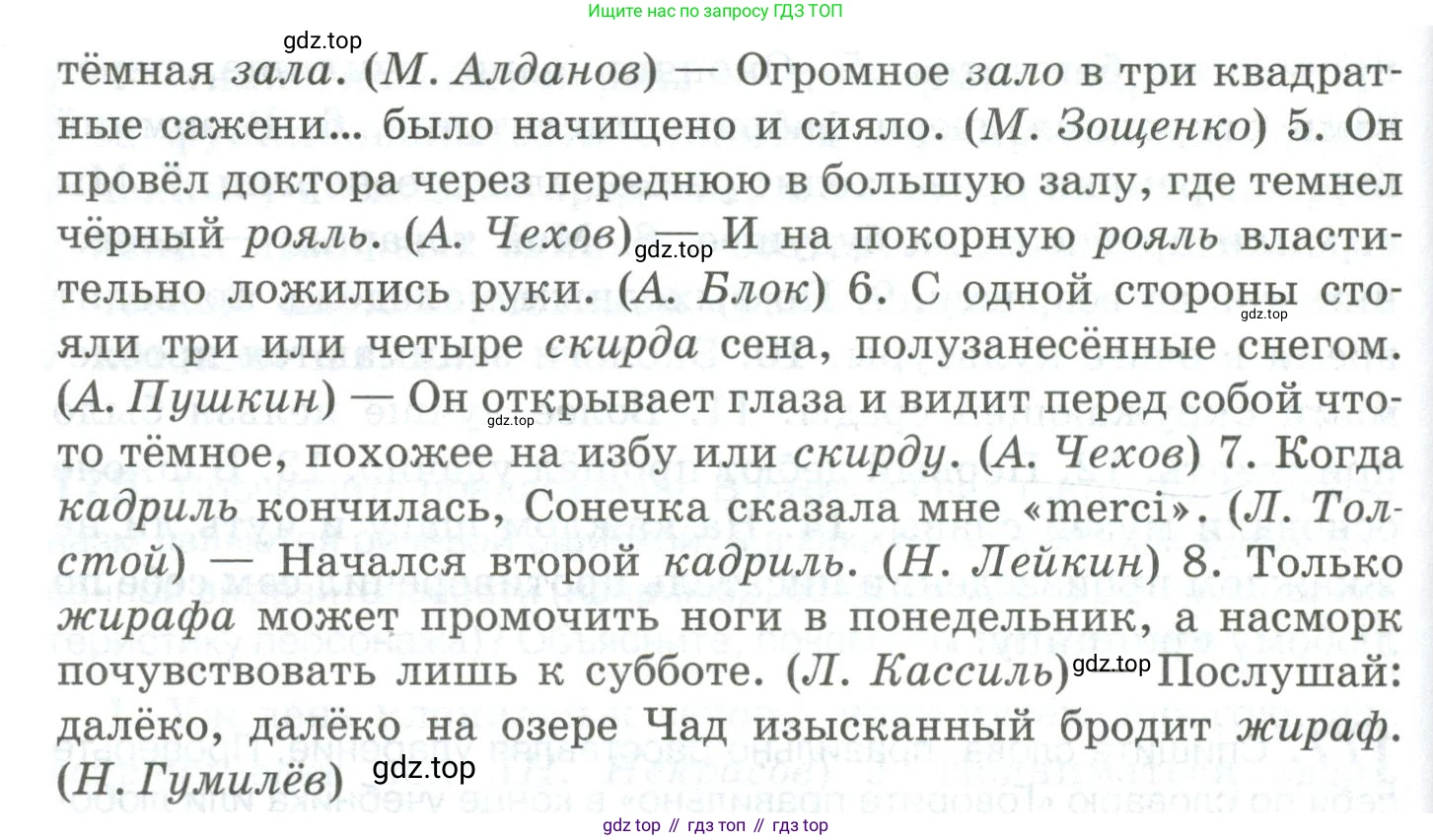 Ищите нас по запросу ГДЗ ТОП

тёмная зала. (М. Алданов) — Огромное зало в три квадратные сажени... было начищено и сияло. (М. Зощенко) 5. Он провёл доктора через переднюю в большую залу, где темнел чёрный рояль. (А. Чехов) — И на покорную рояль властительно ложились руки. (А. Блок) 6. С одной стороны стояли три или четыре скирда сена, полузанесённые снегом. (А. Пушкин) — Он открывает глаза и видит перед собой что-то тёмное, похожее на избу или скирду. (А. Чехов) 7. Когда кадриль кончилась, Сонечка сказала мне «merci». (Л. Толстой) — Начался второй кадриль. (Н. Лейкин) 8. Только жирафа может промочить ноги в понедельник, а насморк почувствовать лишь к субботе. (Л. Кассиль) — Послушай: далёко, далёко на озере Чад изысканный бродит жираф. (Н. Гумилёв)

gdz top // гдз топ // гдз top

gdz.top